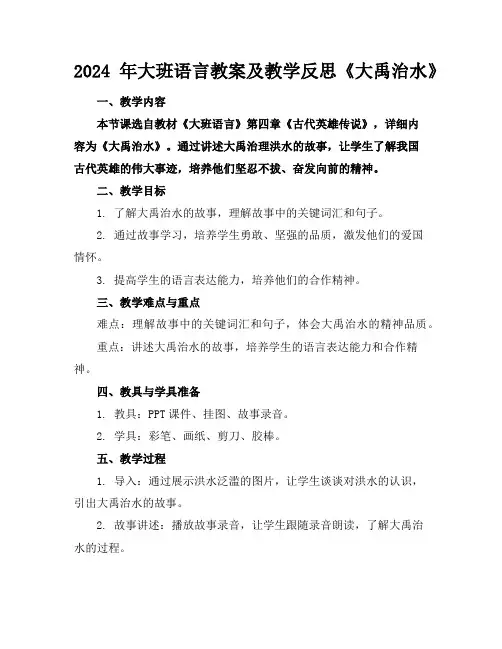 2024 年大班语言教案及教学反思《大禹治水》

一、教学内容

本节课选自教材《大班语言》第四章《古代英雄传说》，详细内容为《大禹治水》。通过讲述大禹治理洪水的故事，让学生了解我国古代英雄的伟大事迹，培养他们坚忍不拔、奋发向前的精神。

二、教学目标

1. 了解大禹治水的故事，理解故事中的关键词汇和句子。

2. 通过故事学习，培养学生勇敢、坚强的品质，激发他们的爱国情怀。

3. 提高学生的语言表达能力，培养他们的合作精神。

三、教学难点与重点

难点：理解故事中的关键词汇和句子，体会大禹治水的精神品质。

重点：讲述大禹治水的故事，培养学生的语言表达能力和合作精神。

四、教具与学具准备

1. 教具：PPT 课件、挂图、故事录音。

2. 学具：彩笔、画纸、剪刀、胶棒。

五、教学过程

1. 导入：通过展示洪水泛滥的图片，让学生谈谈对洪水的认识，引出大禹治水的故事。

2. 故事讲述：播放故事录音，让学生跟随录音朗读，了解大禹治水的过程。